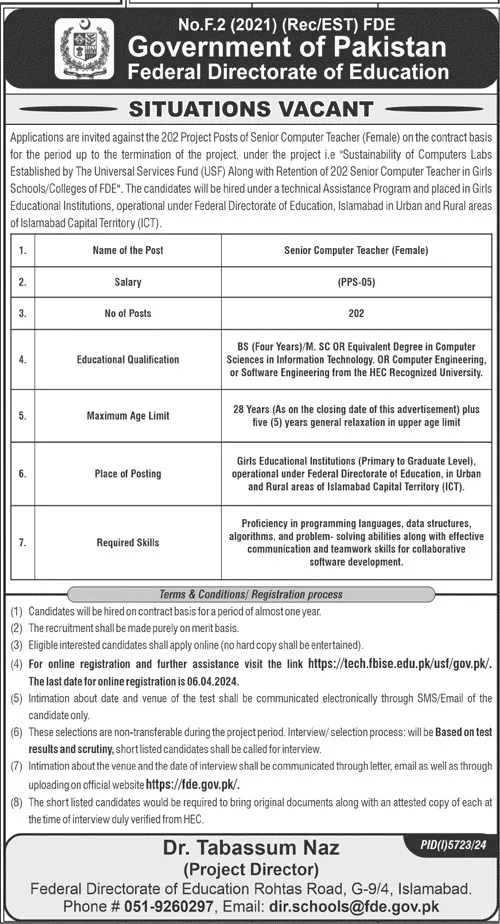 No.F.2 (2021) (Rec/EST) FDE
Government of Pakistan
Federal Directorate of Education

SITUATIONS VACANT

Applications are invited against the 202 Project Posts of Senior Computer Teacher (Female) on the contract basis for the period up to the termination of the project, under the project i.e "Sustainability of Computers Labs Established by The Universal Services Fund (USF) Along with Retention of 202 Senior Computer Teacher in Girls Schools/Colleges of FDE". The candidates will be hired under a technical Assistance Program and placed in Girls Educational Institutions, operational under Federal Directorate of Education, Islamabad in Urban and Rural areas of Islamabad Capital Territory (ICT).

| 1. | Name of the Post | Senior Computer Teacher (Female) |
|---|---|---|
| 2. | Salary | (PPS-05) |
| 3. | No of Posts | 202 |
| 4. | Educational Qualification | BS (Four Years)/M. SC OR Equivalent Degree in Computer Sciences in Information Technology. OR Computer Engineering, or Software Engineering from the HEC Recognized University. |
| 5. | Maximum Age Limit | 28 Years (As on the closing date of this advertisement) plus five (5) years general relaxation in upper age limit |
| 6. | Place of Posting | Girls Educational Institutions (Primary to Graduate Level), operational under Federal Directorate of Education, in Urban and Rural areas of Islamabad Capital Territory (ICT). |
| 7. | Required Skills | Proficiency in programming languages, data structures, algorithms, and problem- solving abilities along with effective communication and teamwork skills for collaborative software development. |

Terms & Conditions/ Registration process

(1) Candidates will be hired on contract basis for a period of almost one year.
(2) The recruitment shall be made purely on merit basis.
(3) Eligible interested candidates shall apply online (no hard copy shall be entertained).
(4) For online registration and further assistance visit the link https://tech.fbise.edu.pk/usf/gov.pk/. The last date for online registration is 06.04.2024.
(5) Intimation about date and venue of the test shall be communicated electronically through SMS/Email of the candidate only.
(6) These selections are non-transferable during the project period. Interview/ selection process: will be Based on test results and scrutiny, short listed candidates shall be called for interview.
(7) Intimation about the venue and the date of interview shall be communicated through letter, email as well as through uploading on official website https://fde.gov.pk/.
(8) The short listed candidates would be required to bring original documents along with an attested copy of each at the time of interview duly verified from HEC.

PID(I)5723/24

Dr. Tabassum Naz
(Project Director)
Federal Directorate of Education Rohtas Road, G-9/4, Islamabad.
Phone # 051-9260297, Email: dir.schools@fde.gov.pk